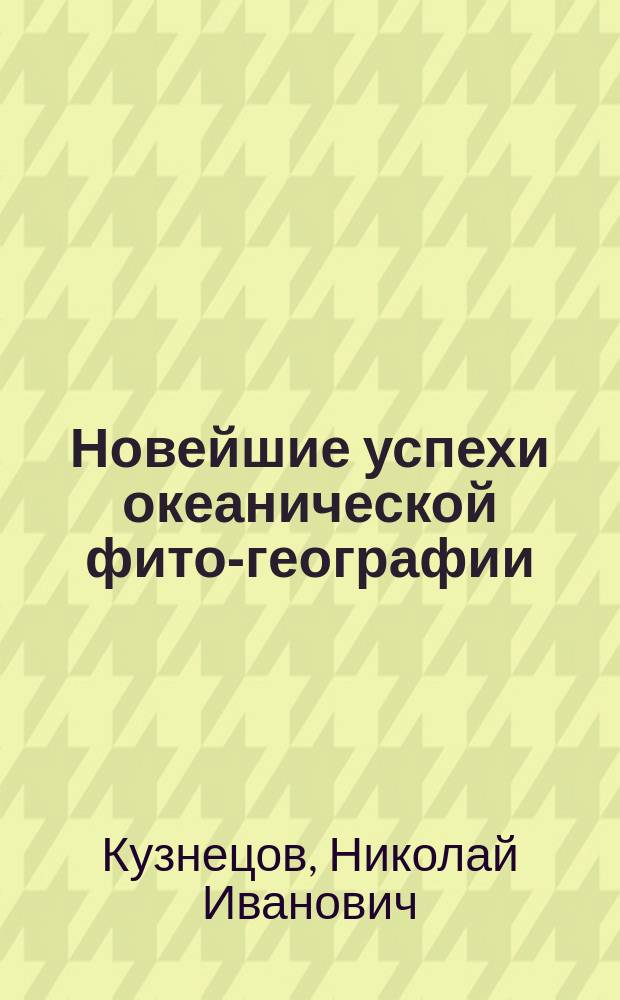 Новейшие успехи океанической фито-географии

Кузнецов, Николай Иванович